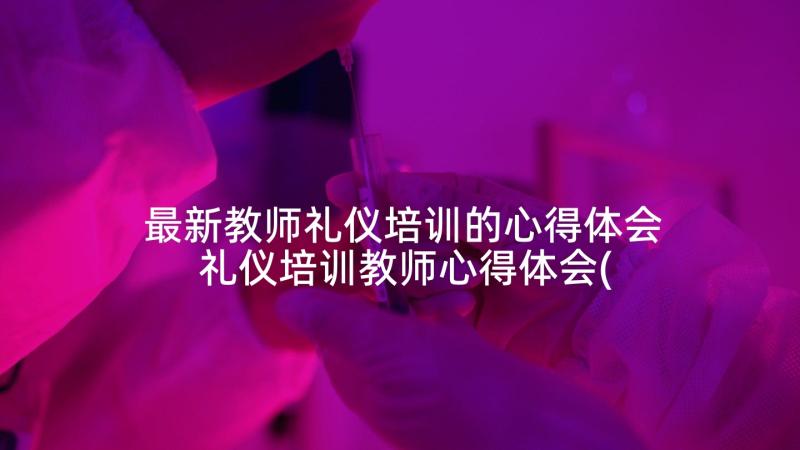 最新教师礼仪培训的心得体会
礼仪培训教师心得体会(